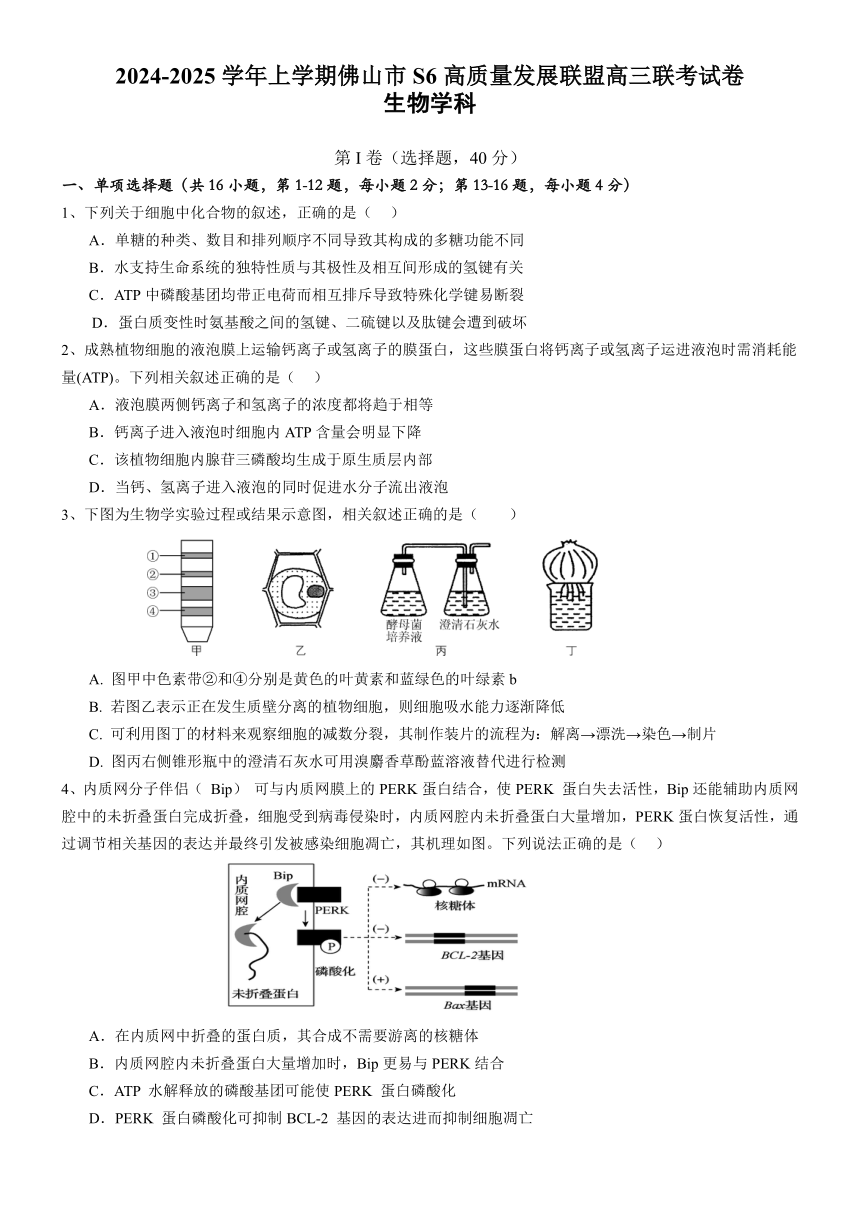 2024-2025 学年上学期佛山市 S6 高质量发展联盟高三联考试卷
生物学科

第 I 卷（选择题，40 分）

一、单项选择题（共 16 小题，第 1-12 题，每小题 2 分；第 13-16 题，每小题 4 分）

1、下列关于细胞中化合物的叙述，正确的是（　）

A．单糖的种类、数目和排列顺序不同导致其构成的多糖功能不同

B．水支持生命系统的独特性质与其极性及相互间形成的氢键有关

C．ATP 中磷酸基团均带正电荷而相互排斥导致特殊化学键易断裂

D．蛋白质变性时氨基酸之间的氢键、二硫键以及肽键会遭到破坏

2、成熟植物细胞的液泡膜上运输钙离子或氢离子的膜蛋白，这些膜蛋白将钙离子或氢离子运进液泡时需消耗能量(ATP)。下列相关叙述正确的是（　）

A．液泡膜两侧钙离子和氢离子的浓度都将趋于相等

B．钙离子进入液泡时细胞内 ATP 含量会明显下降

C．该植物细胞内腺苷三磷酸均生成于原生质层内部

D．当钙、氢离子进入液泡的同时促进水分子流出液泡

3、下图为生物学实验过程或结果示意图，相关叙述正确的是（　　）

①
②
③
④
甲
乙
酵母菌培养液
澄清石灰水
丙
丁

A. 图甲中色素带②和④分别是黄色的叶黄素和蓝绿色的叶绿素 b

B. 若图乙表示正在发生质壁分离的植物细胞，则细胞吸水能力逐渐降低

C. 可利用图丁的材料来观察细胞的减数分裂，其制作装片的流程为：解离→漂洗→染色→制片

D. 图丙右侧锥形瓶中的澄清石灰水可用溴麝香草酚蓝溶液替代进行检测

4、内质网分子伴侣（ Bip） 可与内质网膜上的 PERK 蛋白结合，使 PERK 蛋白失去活性，Bip 还能辅助内质网腔中的未折叠蛋白完成折叠，细胞受到病毒侵染时，内质网腔内未折叠蛋白大量增加，PERK 蛋白恢复活性，通过调节相关基因的表达并最终引发被感染细胞凋亡，其机理如图。下列说法正确的是（　）

内质网腔
Bip
PERK
P
磷酸化
未折叠蛋白
(−)
mRNA
核糖体
(−)
BCL-2基因
(+)
Bax基因

A．在内质网中折叠的蛋白质，其合成不需要游离的核糖体

B．内质网腔内未折叠蛋白大量增加时，Bip 更易与 PERK 结合

C．ATP 水解释放的磷酸基团可能使 PERK 蛋白磷酸化

D．PERK 蛋白磷酸化可抑制 BCL-2 基因的表达进而抑制细胞凋亡